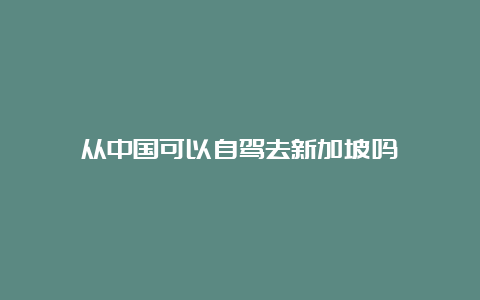 从中国可以自驾去新加坡吗